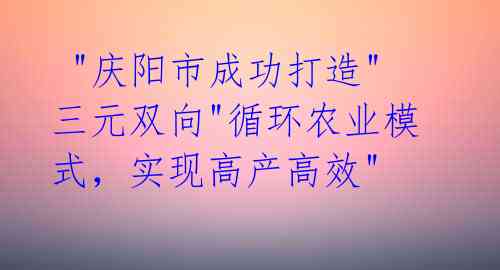 "庆阳市成功打造"三元双向"循环农业模式，实现高产高效"